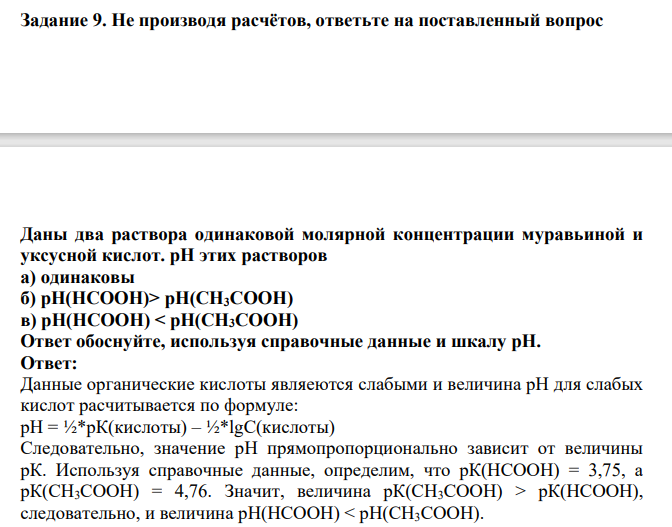 Задание 9. Не производя расчётов, ответьте на поставленный вопрос

Даны два раствора одинаковой молярной концентрации муравьиной и уксусной кислот. pH этих растворов
а) одинаковы
б) pH(HCOOH)> pH($CH_3COOH$)
в) pH(HCOOH) < pH($CH_3COOH$)
Ответ обоснуйте, используя справочные данные и шкалу pH.
Ответ:
Данные органические кислоты являеются слабыми и величина pH для слабых кислот расчитывается по формуле:
pH = ½*pK(кислоты) – ½*lgC(кислоты)
Следовательно, значение pH прямопропорционально зависит от величины pK. Используя справочные данные, определим, что pK(HCOOH) = 3,75, а pK($CH_3COOH$) = 4,76. Значит, величина pK($CH_3COOH$) > pK(HCOOH), следовательно, и величина pH(HCOOH) < pH($CH_3COOH$).